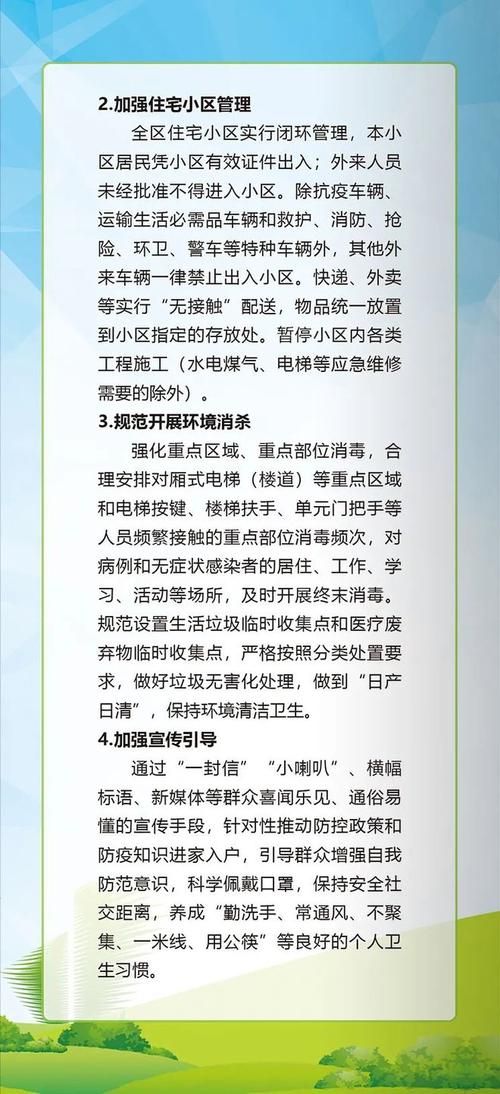 2.加强住宅小区管理

全区住宅小区实行闭环管理，本小区居民凭小区有效证件出入；外来人员未经批准不得进入小区。除抗疫车辆、运输生活必需品车辆和救护、消防、抢险、环卫、警车等特种车辆外，其他外来车辆一律禁止出入小区。快递、外卖等实行“无接触”配送，物品统一放置到小区指定的存放处。暂停小区内各类工程施工（水电煤气、电梯等应急维修需要的除外）。

3.规范开展环境消杀

强化重点区域、重点部位消毒，合理安排对厢式电梯（楼道）等重点区域和电梯按键、楼梯扶手、单元门把手等人员频繁接触的重点部位消毒频次，对病例和无症状感染者的居住、工作、学习、活动等场所，及时开展终末消毒。规范设置生活垃圾临时收集点和医疗废弃物临时收集点，严格按照分类处置要求，做好垃圾无害化处理，做到“日产日清”，保持环境清洁卫生。

4.加强宣传引导

通过“一封信”“小喇叭”、横幅标语、新媒体等群众喜闻乐见、通俗易懂的宣传手段，针对性推动防控政策和防疫知识进家入户，引导群众增强自我防范意识，科学佩戴口罩，保持安全社交距离，养成“勤洗手、常通风、不聚集、一米线、用公筷”等良好的个人卫生习惯。